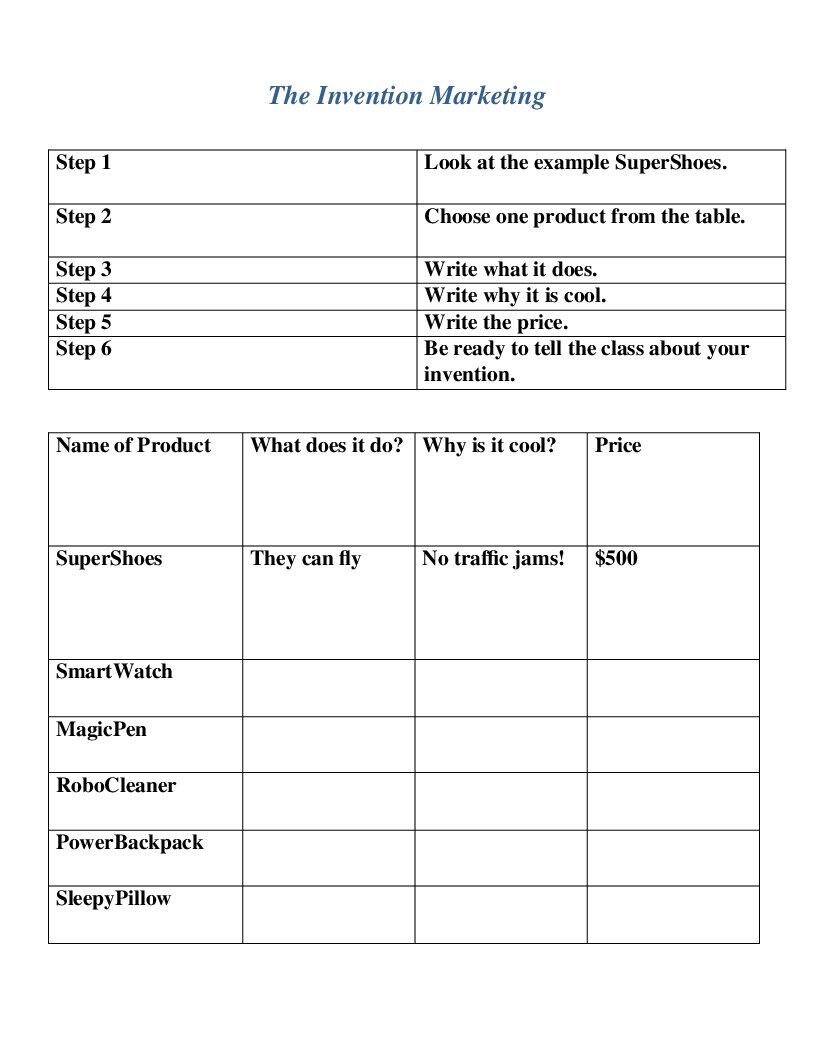 The Invention Marketing

| Step 1 | Look at the example SuperShoes. |
|---|---|
| Step 2 | Choose one product from the table. |
| Step 3 | Write what it does. |
| Step 4 | Write why it is cool. |
| Step 5 | Write the price. |
| Step 6 | Be ready to tell the class about your invention. |

| Name of Product | What does it do? | Why is it cool? | Price |
|---|---|---|---|
| SuperShoes | They can fly | No traffic jams! | $500 |
| SmartWatch | | | |
| MagicPen | | | |
| RoboCleaner | | | |
| PowerBackpack | | | |
| SleepyPillow | | | |